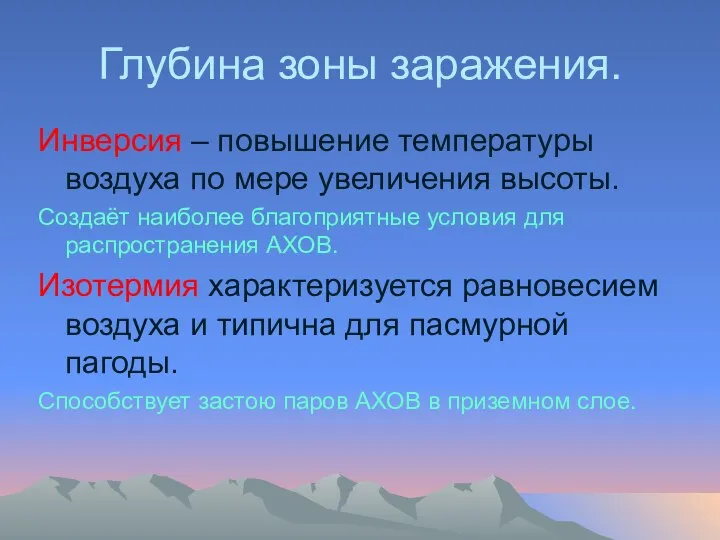 Глубина зоны заражения.

Инверсия – повышение температуры воздуха по мере увеличения высоты.

Создаёт наиболее благоприятные условия для распространения АХОВ.

Изотермия характеризуется равновесием воздуха и типична для пасмурной пагоды.

Способствует застою паров АХОВ в приземном слое.